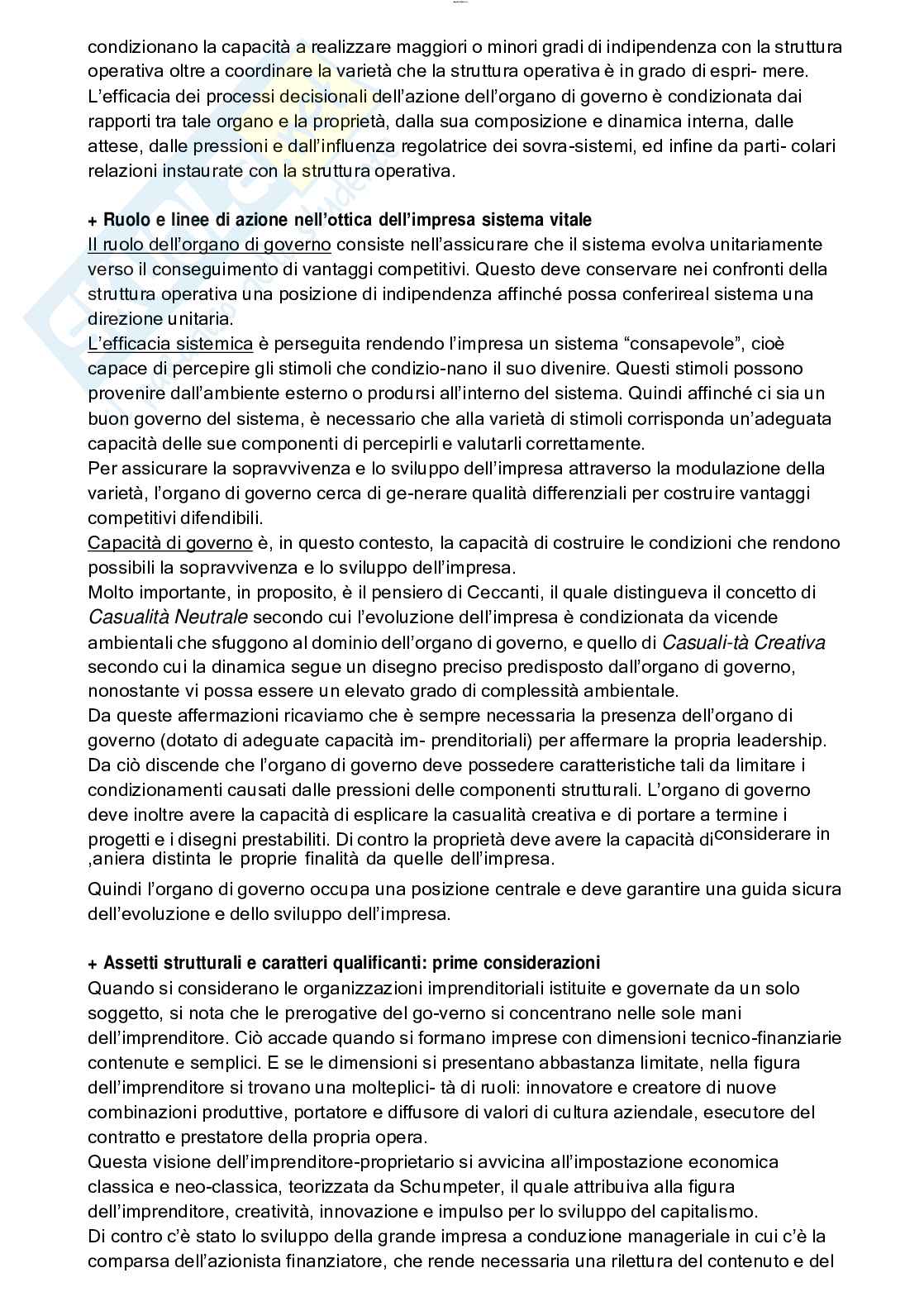 condizionano la capacità a realizzare maggiori o minori gradi di indipendenza con la struttura operativa oltre a coordinare la varietà che la struttura operativa è in grado di espri- mere. L'efficacia dei processi decisionali dell'azione dell'organo di governo è condizionata dai rapporti tra tale organo e la proprietà, dalla sua composizione e dinamica interna, dalle attese, dalle pressioni e dall'influenza regolatrice dei sovra-sistemi, ed infine da parti- colari relazioni instaurate con la struttura operativa.

+ Ruolo e linee di azione nell'ottica dell'impresa sistema vitale
Il ruolo dell'organo di governo consiste nell'assicurare che il sistema evolva unitariamente verso il conseguimento di vantaggi competitivi. Questo deve conservare nei confronti della struttura operativa una posizione di indipendenza affinché possa conferireal sistema una direzione unitaria.
L'efficacia sistemica è perseguita rendendo l'impresa un sistema "consapevole", cioè capace di percepire gli stimoli che condizio-nano il suo divenire. Questi stimoli possono provenire dall'ambiente esterno o prodursi all'interno del sistema. Quindi affinché ci sia un buon governo del sistema, è necessario che alla varietà di stimoli corrisponda un'adeguata capacità delle sue componenti di percepirli e valutarli correttamente.
Per assicurare la sopravvivenza e lo sviluppo dell'impresa attraverso la modulazione della varietà, l'organo di governo cerca di ge-nerare qualità differenziali per costruire vantaggi competitivi difendibili.
Capacità di governo è, in questo contesto, la capacità di costruire le condizioni che rendono possibili la sopravvivenza e lo sviluppo dell'impresa.
Molto importante, in proposito, è il pensiero di Ceccanti, il quale distingueva il concetto di Casualità Neutrale secondo cui l'evoluzione dell'impresa è condizionata da vicende ambientali che sfuggono al dominio dell'organo di governo, e quello di Casuali-tà Creativa secondo cui la dinamica segue un disegno preciso predisposto dall'organo di governo, nonostante vi possa essere un elevato grado di complessità ambientale.
Da queste affermazioni ricaviamo che è sempre necessaria la presenza dell'organo di governo (dotato di adeguate capacità im- prenditoriali) per affermare la propria leadership. Da ciò discende che l'organo di governo deve possedere caratteristiche tali da limitare i condizionamenti causati dalle pressioni delle componenti strutturali. L'organo di governo deve inoltre avere la capacità di esplicare la casualità creativa e di portare a termine i progetti e i disegni prestabiliti. Di contro la proprietà deve avere la capacità di considerare in ,aniera distinta le proprie finalità da quelle dell'impresa.
Quindi l'organo di governo occupa una posizione centrale e deve garantire una guida sicura dell'evoluzione e dello sviluppo dell'impresa.

+ Assetti strutturali e caratteri qualificanti: prime considerazioni
Quando si considerano le organizzazioni imprenditoriali istituite e governate da un solo soggetto, si nota che le prerogative del go-verno si concentrano nelle sole mani dell'imprenditore. Ciò accade quando si formano imprese con dimensioni tecnico-finanziarie contenute e semplici. E se le dimensioni si presentano abbastanza limitate, nella figura dell'imprenditore si trovano una molteplici- tà di ruoli: innovatore e creatore di nuove combinazioni produttive, portatore e diffusore di valori di cultura aziendale, esecutore del contratto e prestatore della propria opera.
Questa visione dell'imprenditore-proprietario si avvicina all'impostazione economica classica e neo-classica, teorizzata da Schumpeter, il quale attribuiva alla figura dell'imprenditore, creatività, innovazione e impulso per lo sviluppo del capitalismo.
Di contro c'è stato lo sviluppo della grande impresa a conduzione manageriale in cui c'è la comparsa dell'azionista finanziatore, che rende necessaria una rilettura del contenuto e del